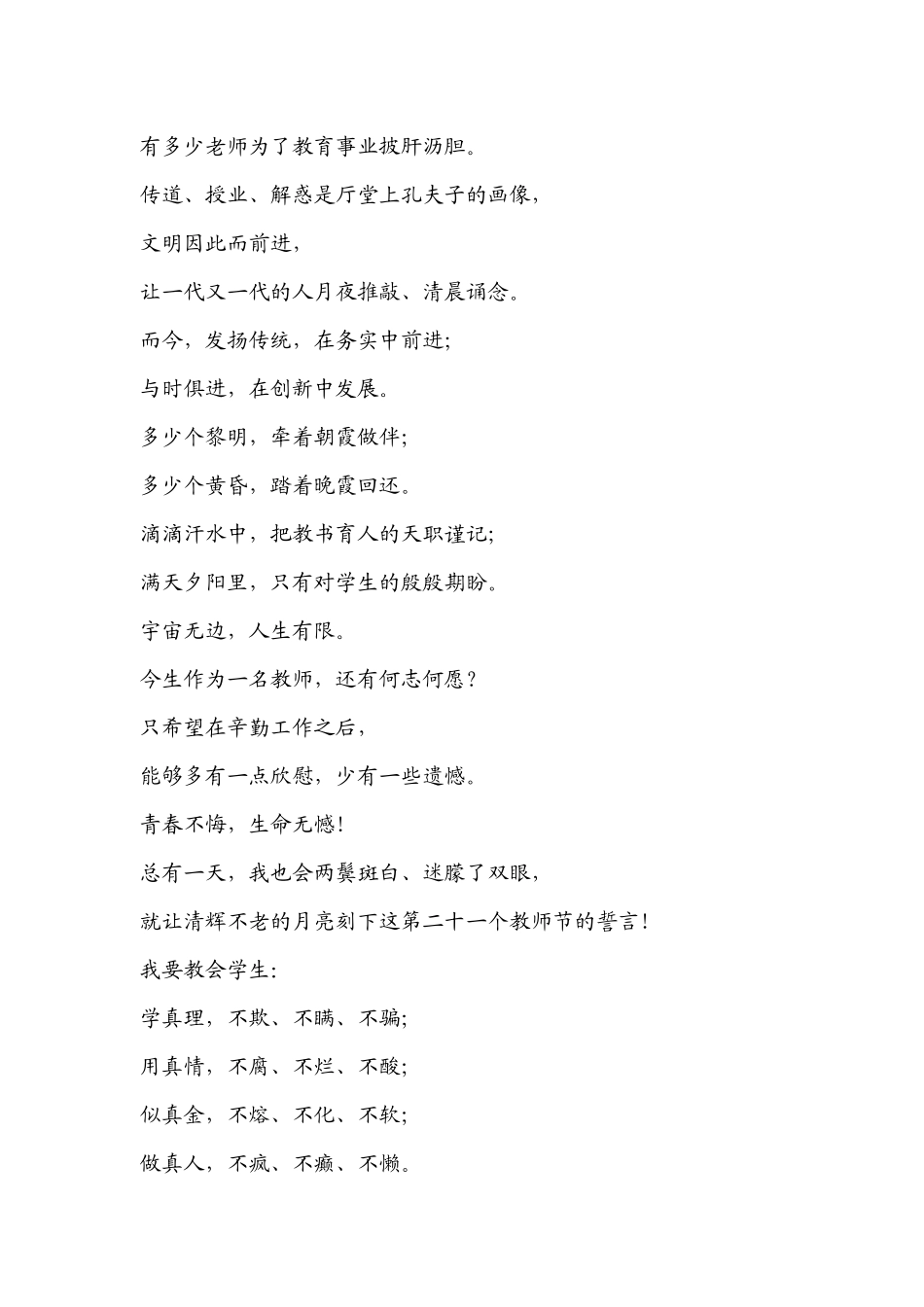 有多少老师为了教育事业披肝沥胆。

传道、授业、解惑是厅堂上孔夫子的画像，

文明因此而前进，

让一代又一代的人月夜推敲、清晨诵念。

而今，发扬传统，在务实中前进；

与时俱进，在创新中发展。

多少个黎明，牵着朝霞做伴；

多少个黄昏，踏着晚霞回还。

滴滴汗水中，把教书育人的天职谨记；

满天夕阳里，只有对学生的殷殷期盼。

宇宙无边，人生有限。

今生作为一名教师，还有何志何愿？

只希望在辛勤工作之后，

能够多有一点欣慰，少有一些遗憾。

青春不悔，生命无憾！

总有一天，我也会两鬓斑白、迷朦了双眼，

就让清辉不老的月亮刻下这第二十一个教师节的誓言！

我要教会学生：

学真理，不欺、不瞒、不骗；

用真情，不腐、不烂、不酸；

似真金，不熔、不化、不软；

做真人，不疯、不癫、不懒。